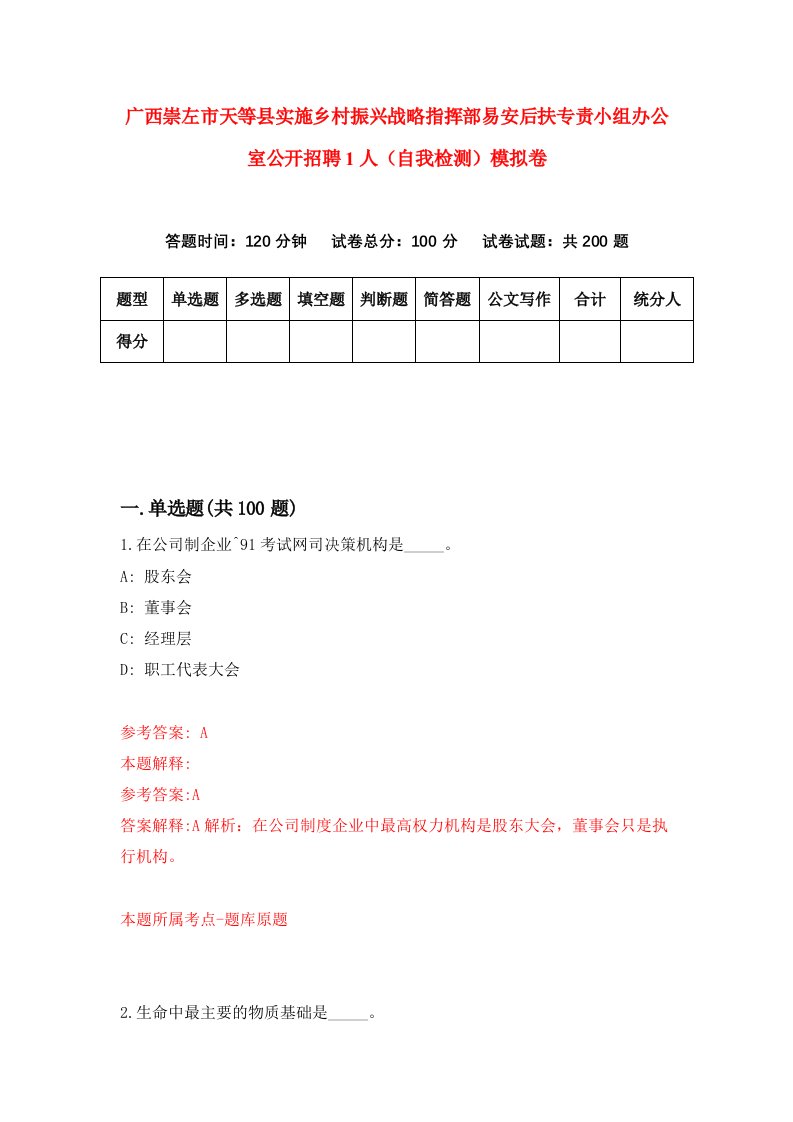 广西崇左市天等县实施乡村振兴战略指挥部易安后扶专责小组办公室公开招聘1人（自我检测）模拟卷

答题时间：120分钟　试卷总分：100分　试卷试题：共200题

| 题型 | 单选题 | 多选题 | 填空题 | 判断题 | 简答题 | 公文写作 | 合计 | 统分人 |
|---|---|---|---|---|---|---|---|---|
| 得分 | | | | | | | | |

一.单选题(共100题)

1.在公司制企业`91考试网司决策机构是_____。

A: 股东会

B: 董事会

C: 经理层

D: 职工代表大会

参考答案: A

本题解释:

参考答案:A

答案解释:A解析：在公司制度企业中最高权力机构是股东大会，董事会只是执行机构。

本题所属考点-题库原题

2.生命中最主要的物质基础是_____。